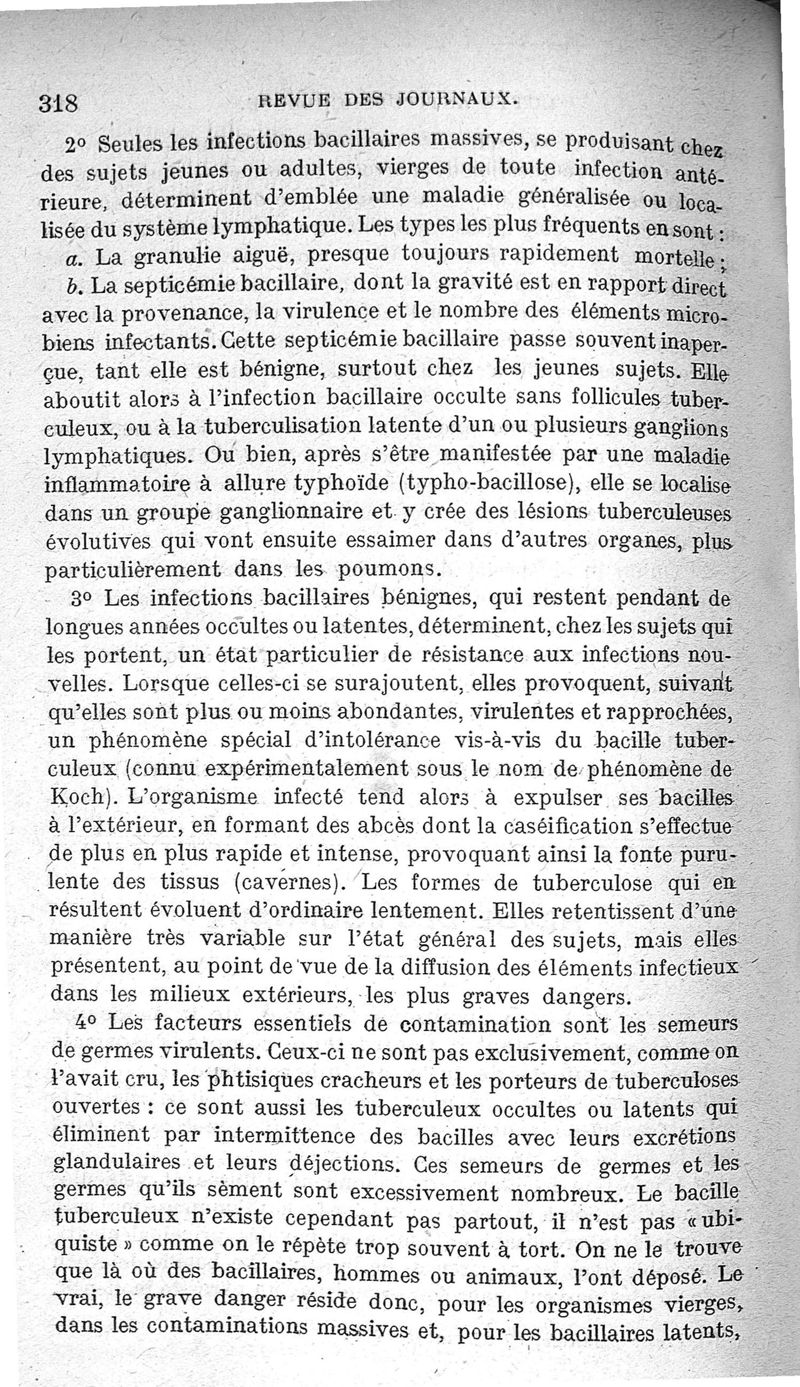 318 REVUE DES JOURNAUX.

2° Seules les infections bacillaires massives, se produisant chez des sujets jeunes ou adultes, vierges de toute infection antérieure, déterminent d'emblée une maladie généralisée ou localisée du système lymphatique. Les types les plus fréquents en sont :

a. La granulie aiguë, presque toujours rapidement mortelle ;

b. La septicémie bacillaire, dont la gravité est en rapport direct avec la provenance, la virulence et le nombre des éléments microbiens infectants. Cette septicémie bacillaire passe souvent inaperçue, tant elle est bénigne, surtout chez les jeunes sujets. Elle aboutit alors à l'infection bacillaire occulte sans follicules tuberculeux, ou à la tuberculisation latente d'un ou plusieurs ganglions lymphatiques. Ou bien, après s'être manifestée par une maladie inflammatoire à allure typhoïde (typho-bacillose), elle se localise dans un groupe ganglionnaire et y crée des lésions tuberculeuses évolutives qui vont ensuite essaimer dans d'autres organes, plus particulièrement dans les poumons.

3° Les infections bacillaires bénignes, qui restent pendant de longues années occultes ou latentes, déterminent, chez les sujets qui les portent, un état particulier de résistance aux infections nouvelles. Lorsque celles-ci se surajoutent, elles provoquent, suivant qu'elles sont plus ou moins abondantes, virulentes et rapprochées, un phénomène spécial d'intolérance vis-à-vis du bacille tuberculeux (connu expérimentalement sous le nom de phénomène de Koch). L'organisme infecté tend alors à expulser ses bacilles à l'extérieur, en formant des abcès dont la caséification s'effectue de plus en plus rapide et intense, provoquant ainsi la fonte purulente des tissus (cavernes). Les formes de tuberculose qui en résultent évoluent d'ordinaire lentement. Elles retentissent d'une manière très variable sur l'état général des sujets, mais elles présentent, au point de vue de la diffusion des éléments infectieux dans les milieux extérieurs, les plus graves dangers.

4° Les facteurs essentiels de contamination sont les semeurs de germes virulents. Ceux-ci ne sont pas exclusivement, comme on l'avait cru, les phtisiques cracheurs et les porteurs de tuberculoses ouvertes : ce sont aussi les tuberculeux occultes ou latents qui éliminent par intermittence des bacilles avec leurs excrétions glandulaires et leurs déjections. Ces semeurs de germes et les germes qu'ils sèment sont excessivement nombreux. Le bacille tuberculeux n'existe cependant pas partout, il n'est pas « ubiquiste » comme on le répète trop souvent à tort. On ne le trouve que là où des bacillaires, hommes ou animaux, l'ont déposé. Le vrai, le grave danger réside donc, pour les organismes vierges, dans les contaminations massives et, pour les bacillaires latents,